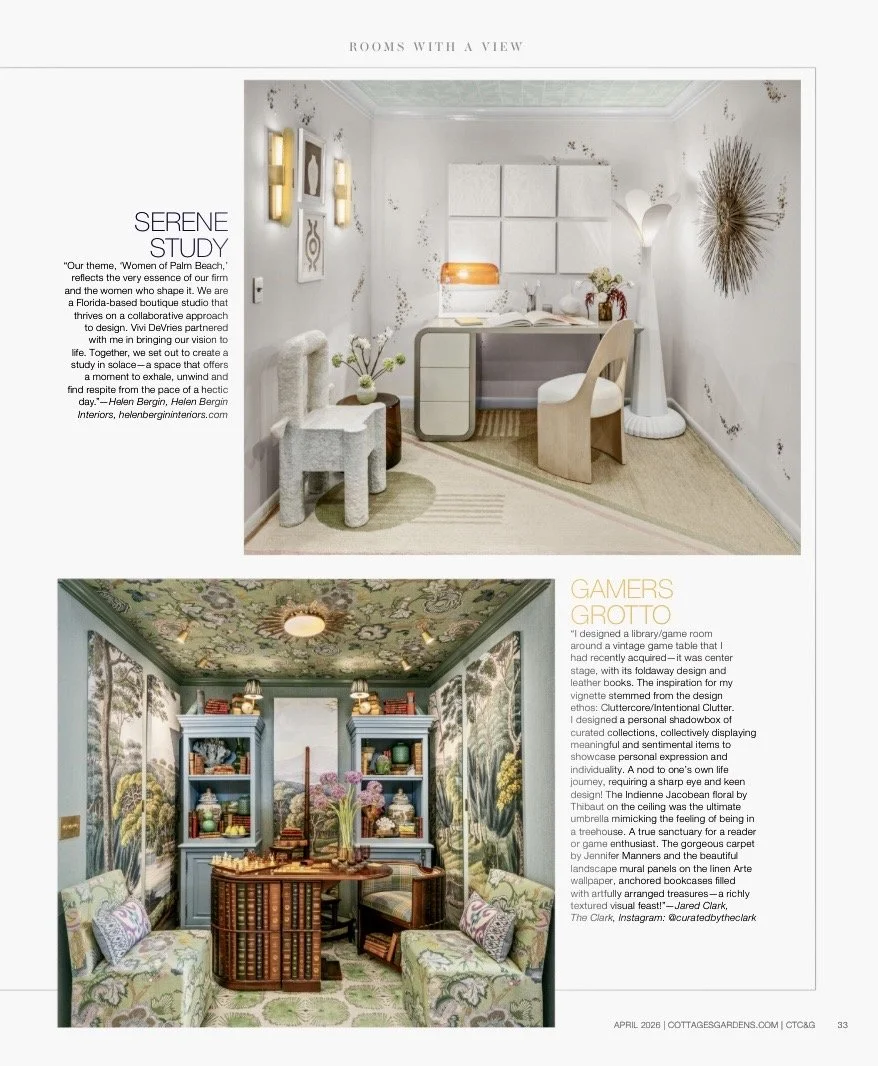 ROOMS WITH A VIEW

SERENE STUDY

"Our theme, 'Women of Palm Beach,' reflects the very essence of our firm and the women who shape it. We are a Florida-based boutique studio that thrives on a collaborative approach to design. Vivi DeVries partnered with me in bringing our vision to life. Together, we set out to create a study in solace—a space that offers a moment to exhale, unwind and find respite from the pace of a hectic day."—Helen Bergin, Helen Bergin Interiors, helenbergininteriors.com

GAMERS GROTTO

"I designed a library/game room around a vintage game table that I had recently acquired—it was center stage, with its foldaway design and leather books. The inspiration for my vignette stemmed from the design ethos: Cluttercore/Intentional Clutter. I designed a personal shadowbox of curated collections, collectively displaying meaningful and sentimental items to showcase personal expression and individuality. A nod to one's own life journey, requiring a sharp eye and keen design! The Indienne Jacobean floral by Thibaut on the ceiling was the ultimate umbrella mimicking the feeling of being in a treehouse. A true sanctuary for a reader or game enthusiast. The gorgeous carpet by Jennifer Manners and the beautiful landscape mural panels on the linen Arte wallpaper, anchored bookcases filled with artfully arranged treasures—a richly textured visual feast!"—Jared Clark, The Clark, Instagram: @curatedbytheclark

APRIL 2026 | COTTAGESGARDENS.COM | CTC&G 33